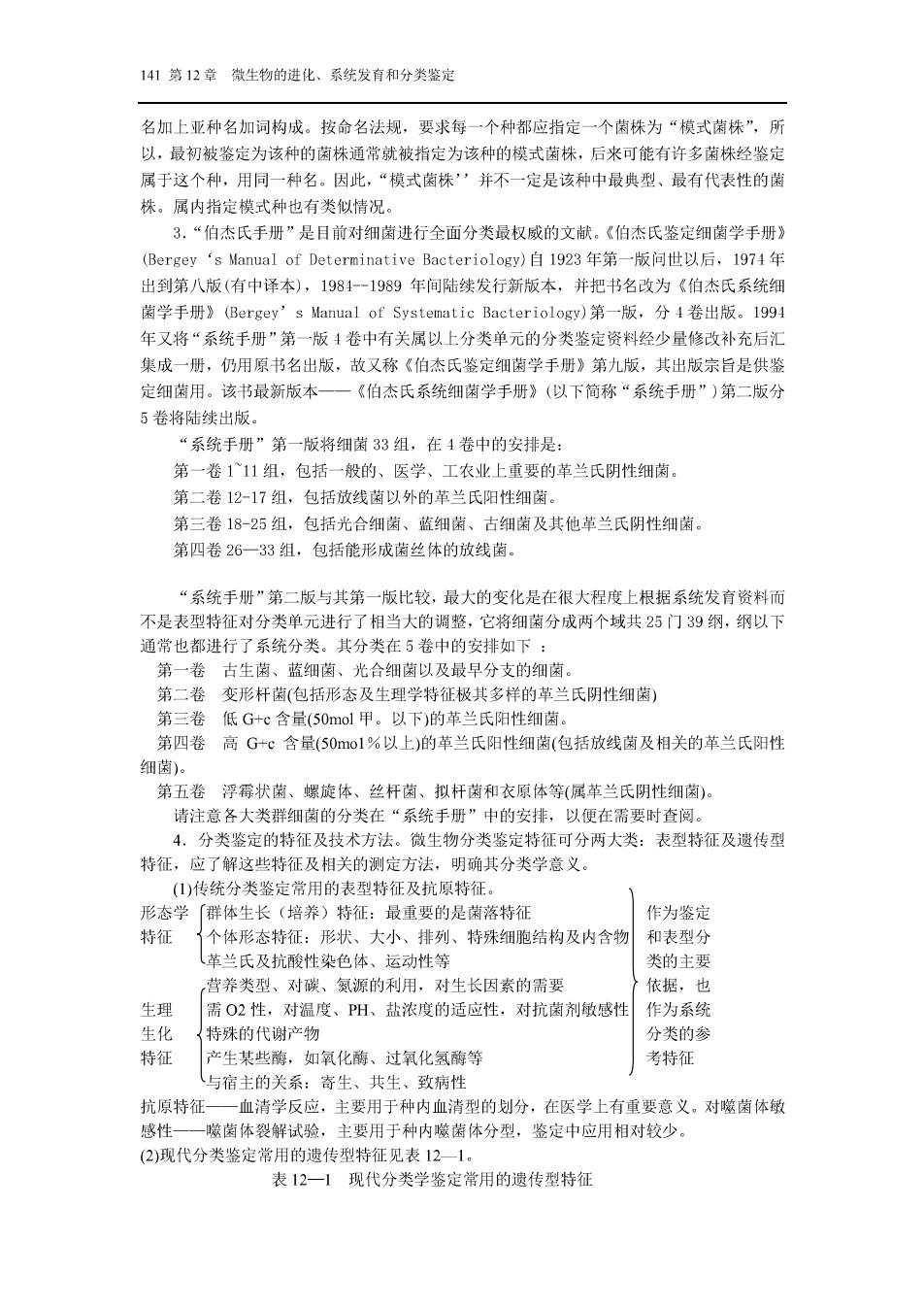 141 第 12 章 微生物的进化、系统发育和分类鉴定

名加上亚种名加词构成。按命名法规，要求每一个种都应指定一个菌株为“模式菌株”，所以，最初被鉴定为该种的菌株通常就被指定为该种的模式菌株，后来可能有许多菌株经鉴定属于这个种，用同一种名。因此，“模式菌株’’并不一定是该种中最典型、最有代表性的菌株。属内指定模式种也有类似情况。

3.“伯杰氏手册”是目前对细菌进行全面分类最权威的文献。《伯杰氏鉴定细菌学手册》(Bergey‘s Manual of Determinative Bacteriology)自 1923 年第一版问世以后，1974 年出到第八版(有中译本)，1984--1989 年间陆续发行新版本，并把书名改为《伯杰氏系统细菌学手册》(Bergey’s Manual of Systematic Bacteriology)第一版，分 4 卷出版。1994 年又将“系统手册”第一版 4 卷中有关属以上分类单元的分类鉴定资料经少量修改补充后汇集成一册，仍用原书名出版，故又称《伯杰氏鉴定细菌学手册》第九版，其出版宗旨是供鉴定细菌用。该书最新版本——《伯杰氏系统细菌学手册》(以下简称“系统手册”)第二版分 5 卷将陆续出版。

“系统手册”第一版将细菌 33 组，在 4 卷中的安排是：

第一卷 1~11 组，包括一般的、医学、工农业上重要的革兰氏阴性细菌。

第二卷 12-17 组，包括放线菌以外的革兰氏阳性细菌。

第三卷 18-25 组，包括光合细菌、蓝细菌、古细菌及其他革兰氏阴性细菌。

第四卷 26—33 组，包括能形成菌丝体的放线菌。

“系统手册”第二版与其第一版比较，最大的变化是在很大程度上根据系统发育资料而不是表型特征对分类单元进行了相当大的调整，它将细菌分成两个域共 25 门 39 纲，纲以下通常也都进行了系统分类。其分类在 5 卷中的安排如下 ：

第一卷 古生菌、蓝细菌、光合细菌以及最早分支的细菌。

第二卷 变形杆菌(包括形态及生理学特征极其多样的革兰氏阴性细菌)

第三卷 低 G+c 含量(50mol 甲。以下)的革兰氏阳性细菌。

第四卷 高 G+c 含量(50mo1％以上)的革兰氏阳性细菌(包括放线菌及相关的革兰氏阳性细菌)。

第五卷 浮霉状菌、螺旋体、丝杆菌、拟杆菌和衣原体等(属革兰氏阴性细菌)。

请注意各大类群细菌的分类在“系统手册”中的安排，以便在需要时查阅。

4．分类鉴定的特征及技术方法。微生物分类鉴定特征可分两大类：表型特征及遗传型特征，应了解这些特征及相关的测定方法，明确其分类学意义。

(1)传统分类鉴定常用的表型特征及抗原特征。

形态学特征
群体生长（培养）特征：最重要的是菌落特征
个体形态特征：形状、大小、排列、特殊细胞结构及内含物
革兰氏及抗酸性染色体、运动性等

生理生化特征
营养类型、对碳、氮源的利用，对生长因素的需要
需 O2 性，对温度、PH、盐浓度的适应性，对抗菌剂敏感性
特殊的代谢产物
产生某些酶，如氧化酶、过氧化氢酶等
与宿主的关系：寄生、共生、致病性

作为鉴定和表型分类的主要依据，也作为系统分类的参考特征

抗原特征——血清学反应，主要用于种内血清型的划分，在医学上有重要意义。对噬菌体敏感性——噬菌体裂解试验，主要用于种内噬菌体分型，鉴定中应用相对较少。

(2)现代分类鉴定常用的遗传型特征见表 12—1。

表 12—1 现代分类学鉴定常用的遗传型特征